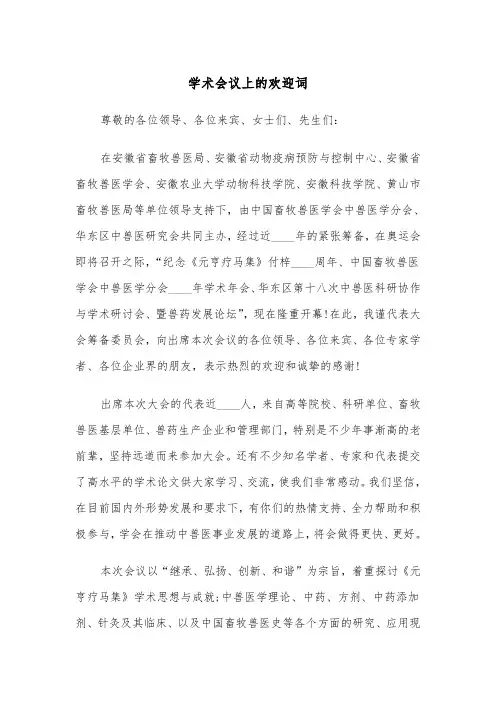 学术会议上的欢迎词

尊敬的各位领导、各位来宾、女士们、先生们:

在安徽省畜牧兽医局、安徽省动物疫病预防与控制中心、安徽省畜牧兽医学会、安徽农业大学动物科技学院、安徽科技学院、黄山市畜牧兽医局等单位领导支持下，由中国畜牧兽医学会中兽医学分会、华东区中兽医研究会共同主办，经过近____年的紧张筹备，在奥运会即将召开之际，“纪念《元亨疗马集》付梓____周年、中国畜牧兽医学会中兽医学分会____年学术年会、华东区第十八次中兽医科研协作与学术研讨会、暨兽药发展论坛”，现在隆重开幕!在此，我谨代表大会筹备委员会，向出席本次会议的各位领导、各位来宾、各位专家学者、各位企业界的朋友，表示热烈的欢迎和诚挚的感谢!

出席本次大会的代表近____人，来自高等院校、科研单位、畜牧兽医基层单位、兽药生产企业和管理部门，特别是不少年事渐高的老前辈，坚持远道而来参加大会。还有不少知名学者、专家和代表提交了高水平的学术论文供大家学习、交流，使我们非常感动。我们坚信，在目前国内外形势发展和要求下，有你们的热情支持、全力帮助和积极参与，学会在推动中兽医事业发展的道路上，将会做得更快、更好。

本次会议以“继承、弘扬、创新、和谐”为宗旨，着重探讨《元亨疗马集》学术思想与成就;中兽医学理论、中药、方剂、中药添加剂、针灸及其临床、以及中国畜牧兽医史等各个方面的研究、应用现